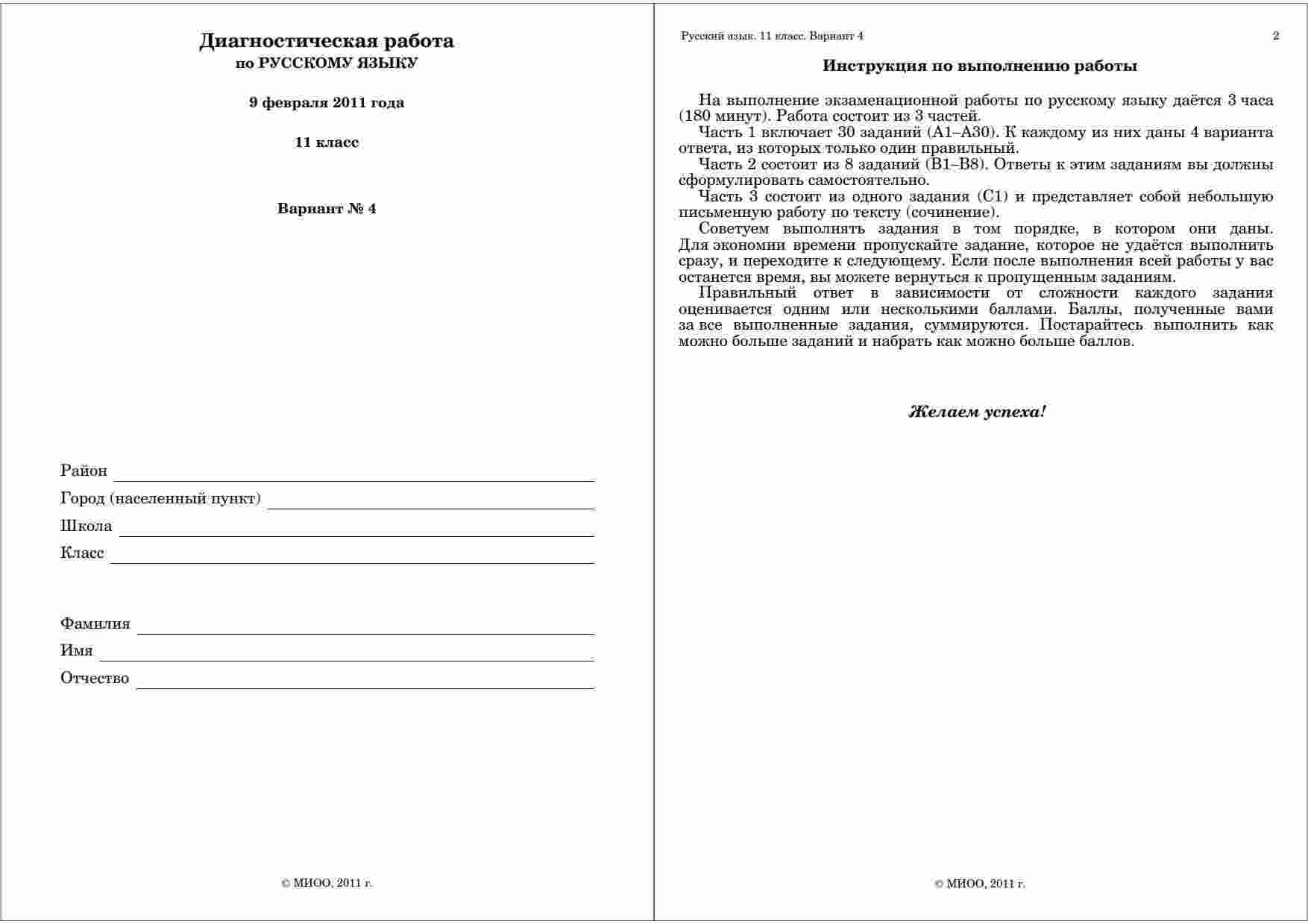 Диагностическая работа
по РУССКОМУ ЯЗЫКУ

9 февраля 2011 года

11 класс

Вариант № 4

Район

Город (населенный пункт)

Школа

Класс

Фамилия

Имя

Отчество

© МИОО, 2011 г.

Русский язык. 11 класс. Вариант 4

2

Инструкция по выполнению работы

На выполнение экзаменационной работы по русскому языку даётся 3 часа (180 минут). Работа состоит из 3 частей.

Часть 1 включает 30 заданий (А1–А30). К каждому из них даны 4 варианта ответа, из которых только один правильный.

Часть 2 состоит из 8 заданий (В1–В8). Ответы к этим заданиям вы должны сформулировать самостоятельно.

Часть 3 состоит из одного задания (С1) и представляет собой небольшую письменную работу по тексту (сочинение).

Советуем выполнять задания в том порядке, в котором они даны. Для экономии времени пропускайте задание, которое не удаётся выполнить сразу, и переходите к следующему. Если после выполнения всей работы у вас останется время, вы можете вернуться к пропущенным заданиям.

Правильный ответ в зависимости от сложности каждого задания оценивается одним или несколькими баллами. Баллы, полученные вами за все выполненные задания, суммируются. Постарайтесь выполнить как можно больше заданий и набрать как можно больше баллов.

Желаем успеха!

© МИОО, 2011 г.